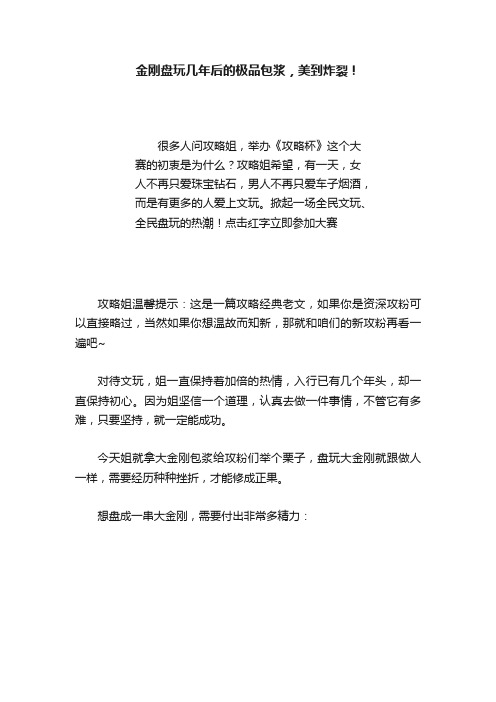 金刚盘玩几年后的极品包浆，美到炸裂！

很多人问攻略姐，举办《攻略杯》这个大赛的初衷是为什么？攻略姐希望，有一天，女人不再只爱珠宝钻石，男人不再只爱车子烟酒，而是有更多的人爱上文玩。掀起一场全民文玩、全民盘玩的热潮！点击红字立即参加大赛

攻略姐温馨提示：这是一篇攻略经典老文，如果你是资深攻粉可以直接略过，当然如果你想温故而知新，那就和咱们的新攻粉再看一遍吧~

对待文玩，姐一直保持着加倍的热情，入行已有几个年头，却一直保持初心。因为姐坚信一个道理，认真去做一件事情，不管它有多难，只要坚持，就一定能成功。

今天姐就拿大金刚包浆给攻粉们举个栗子，盘玩大金刚就跟做人一样，需要经历种种挫折，才能修成正果。

想盘成一串大金刚，需要付出非常多精力：